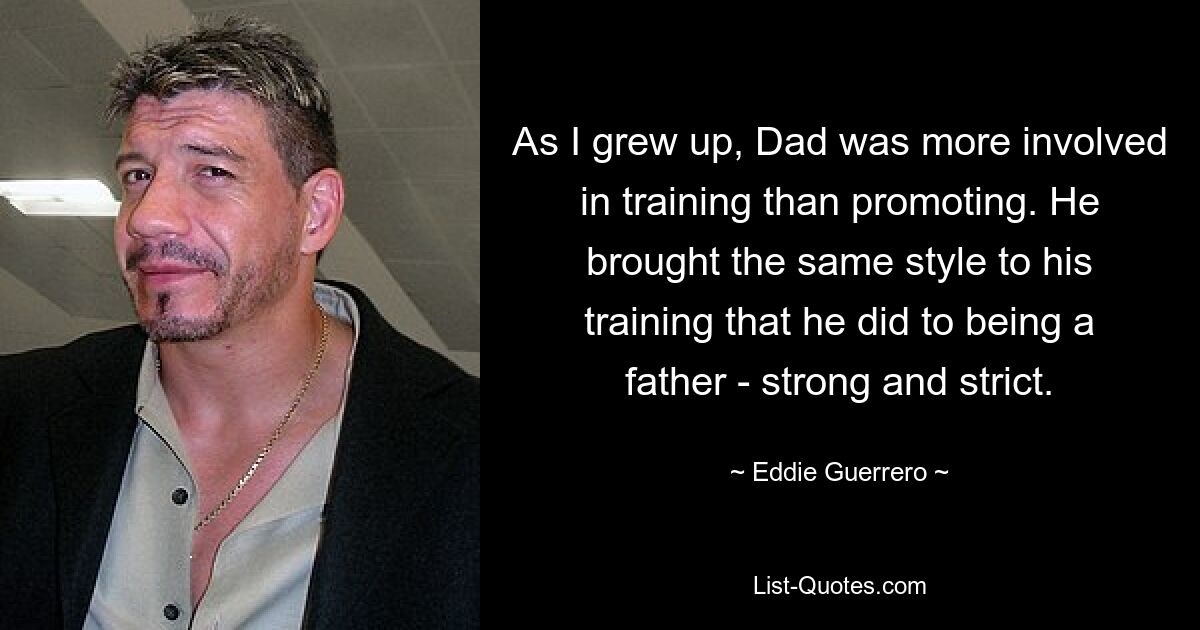 As I grew up, Dad was more involved in training than promoting. He brought the same style to his training that he did to being a father - strong and strict.

~ Eddie Guerrero ~

List-Quotes.com